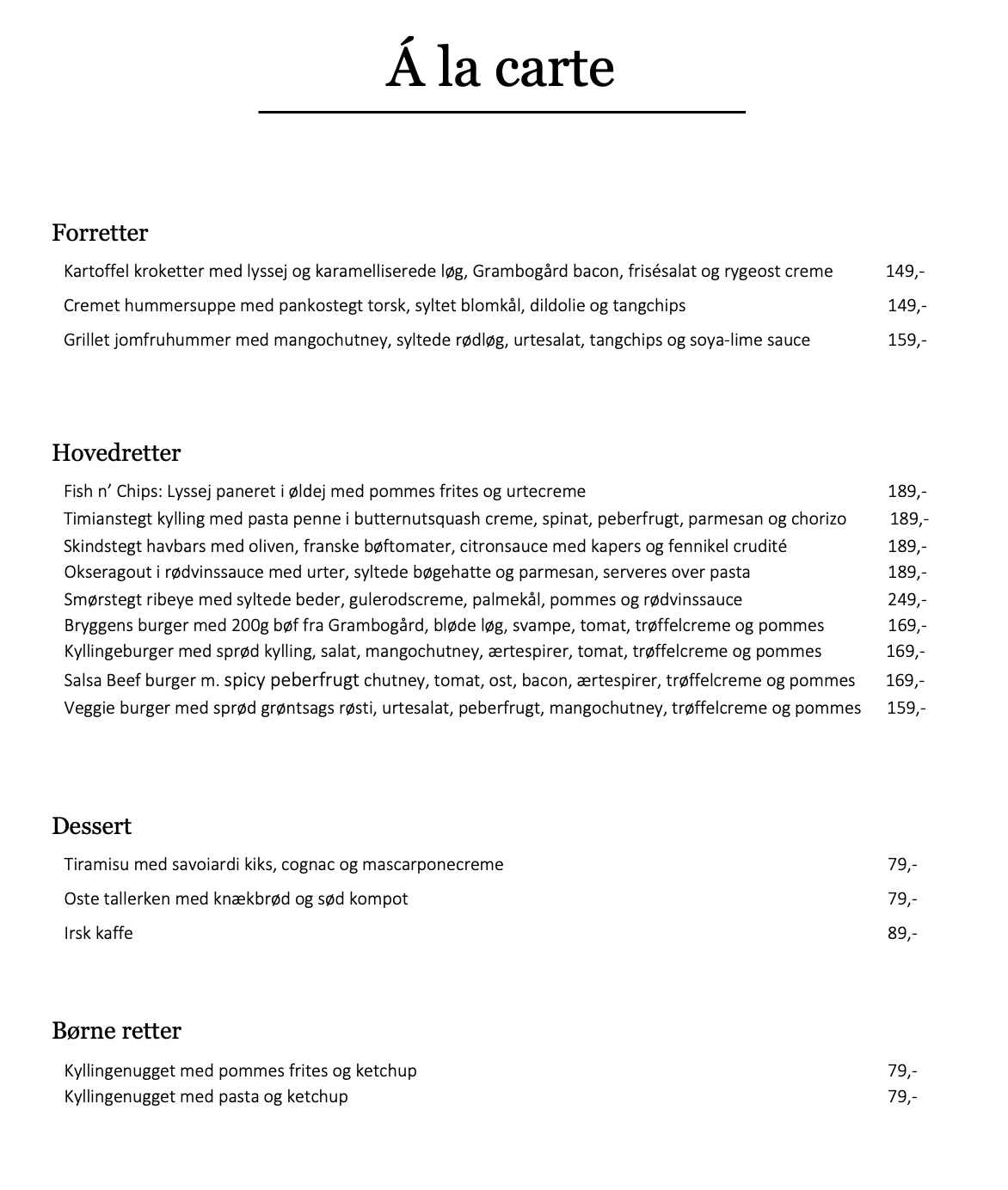 Á la carte

Forretter

Kartoffel kroketter med lyssej og karamelliserede løg, Grambogård bacon, frisésalat og rygeost creme 149,-

Cremet hummersuppe med pankostegt torsk, syltet blomkål, dildolie og tangchips 149,-

Grillet jomfruhummer med mangochutney, syltede rødløg, urtesalat, tangchips og soya-lime sauce 159,-

Hovedretter

Fish n' Chips: Lyssej paneret i øldej med pommes frites og urtecreme 189,-

Timianstegt kylling med pasta penne i butternutsquash creme, spinat, peberfrugt, parmesan og chorizo 189,-

Skindstegt havbars med oliven, franske bøftomater, citronsauce med kapers og fennikel crudité 189,-

Okseragout i rødvinssauce med urter, syltede bøgehatte og parmesan, serveres over pasta 189,-

Smørstegt ribeye med syltede beder, gulerodscreme, palmekål, pommes og rødvinssauce 249,-

Bryggens burger med 200g bøf fra Grambogård, bløde løg, svampe, tomat, trøffelcreme og pommes 169,-

Kyllingeburger med sprød kylling, salat, mangochutney, ærtespirer, tomat, trøffelcreme og pommes 169,-

Salsa Beef burger m. spicy peberfrugt chutney, tomat, ost, bacon, ærtespirer, trøffelcreme og pommes 169,-

Veggie burger med sprød grøntsags røsti, urtesalat, peberfrugt, mangochutney, trøffelcreme og pommes 159,-

Dessert

Tiramisu med savoiardi kiks, cognac og mascarponecreme 79,-

Oste tallerken med knækbrød og sød kompot 79,-

Irsk kaffe 89,-

Børne retter

Kyllingenugget med pommes frites og ketchup 79,-

Kyllingenugget med pasta og ketchup 79,-